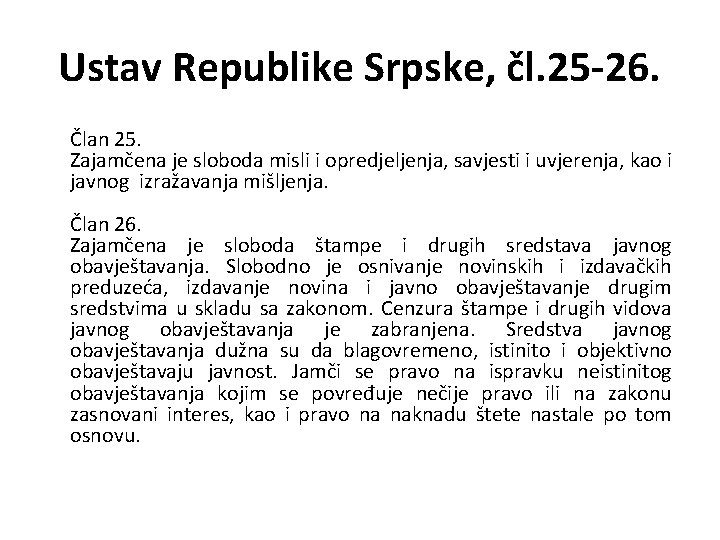 Ustav Republike Srpske, čl.25-26.

Član 25.
Zajamčena je sloboda misli i opredjeljenja, savjesti i uvjerenja, kao i javnog izražavanja mišljenja.

Član 26.
Zajamčena je sloboda štampe i drugih sredstava javnog obavještavanja. Slobodno je osnivanje novinskih i izdavačkih preduzeća, izdavanje novina i javno obavještavanje drugim sredstvima u skladu sa zakonom. Cenzura štampe i drugih vidova javnog obavještavanja je zabranjena. Sredstva javnog obavještavanja dužna su da blagovremeno, istinito i objektivno obavještavaju javnost. Jamči se pravo na ispravku neistinitog obavještavanja kojim se povređuje nečije pravo ili na zakonu zasnovani interes, kao i pravo na naknadu štete nastale po tom osnovu.